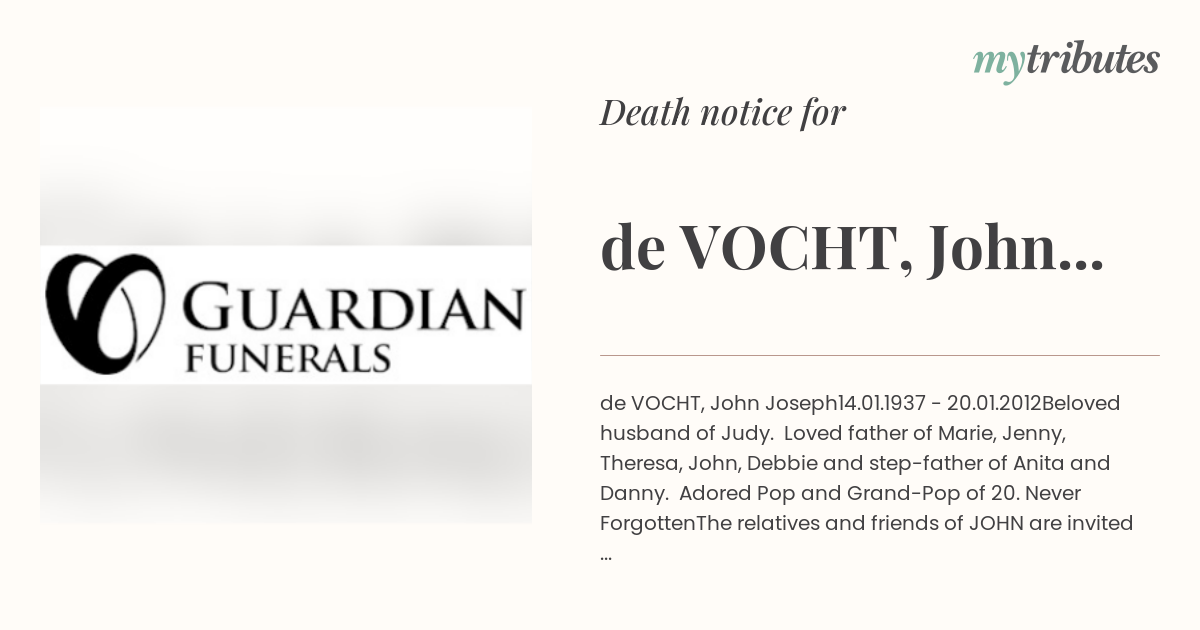 mytributes

GUARDIAN FUNERALS

Death notice for

de VOCHT, John...

de VOCHT, John Joseph14.01.1937 - 20.01.2012Beloved husband of Judy. Loved father of Marie, Jenny, Theresa, John, Debbie and step-father of Anita and Danny. Adored Pop and Grand-Pop of 20. Never ForgottenThe relatives and friends of JOHN are invited ...